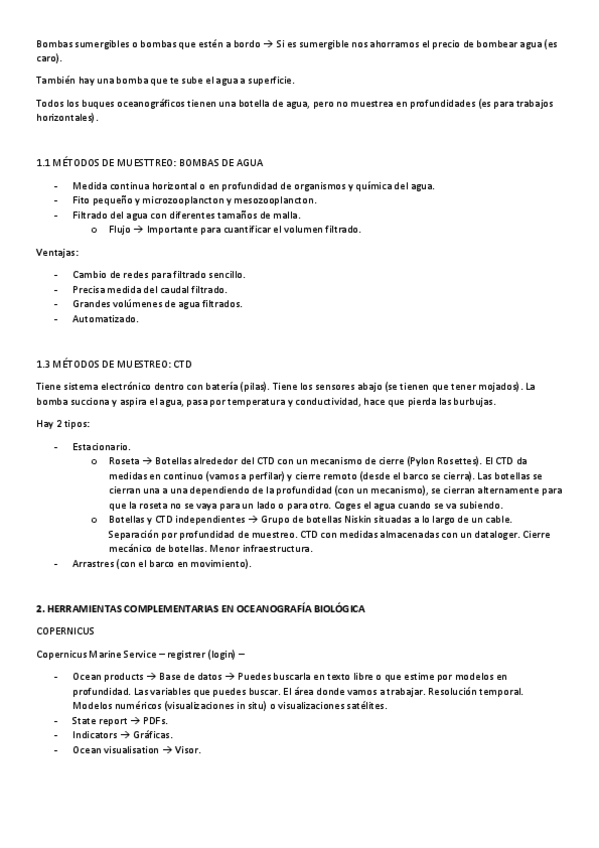 Bombas sumergibles o bombas que estén a bordo → Si es sumergible nos ahorramos el precio de bombear agua (es caro).

También hay una bomba que te sube el agua a superficie.

Todos los buques oceanográficos tienen una botella de agua, pero no muestrea en profundidades (es para trabajos horizontales).

1.1 MÉTODOS DE MUESTTREO: BOMBAS DE AGUA

- Medida continua horizontal o en profundidad de organismos y química del agua.
- Fito pequeño y microzooplancton y mesozooplancton.
- Filtrado del agua con diferentes tamaños de malla.
  o Flujo → Importante para cuantificar el volumen filtrado.

Ventajas:

- Cambio de redes para filtrado sencillo.
- Precisa medida del caudal filtrado.
- Grandes volúmenes de agua filtrados.
- Automatizado.

1.3 MÉTODOS DE MUESTREO: CTD

Tiene sistema electrónico dentro con batería (pilas). Tiene los sensores abajo (se tienen que tener mojados). La bomba succiona y aspira el agua, pasa por temperatura y conductividad, hace que pierda las burbujas.

Hay 2 tipos:

- Estacionario.
  o Roseta → Botellas alrededor del CTD con un mecanismo de cierre (Pylon Rosettes). El CTD da medidas en continuo (vamos a perfilar) y cierre remoto (desde el barco se cierra). Las botellas se cierran una a una dependiendo de la profundidad (con un mecanismo), se cierran alternamente para que la roseta no se vaya para un lado o para otro. Coges el agua cuando se va subiendo.
  o Botellas y CTD independientes → Grupo de botellas Niskin situadas a lo largo de un cable. Separación por profundidad de muestreo. CTD con medidas almacenadas con un dataloger. Cierre mecánico de botellas. Menor infraestructura.
- Arrastres (con el barco en movimiento).

2. HERRAMIENTAS COMPLEMENTARIAS EN OCEANOGRAFÍA BIOLÓGICA

COPERNICUS

Copernicus Marine Service – registrer (login) –

- Ocean products → Base de datos → Puedes buscarla en texto libre o que estime por modelos en profundidad. Las variables que puedes buscar. El área donde vamos a trabajar. Resolución temporal. Modelos numéricos (visualizaciones in situ) o visualizaciones satélites.
- State report → PDFs.
- Indicators → Gráficas.
- Ocean visualisation → Visor.